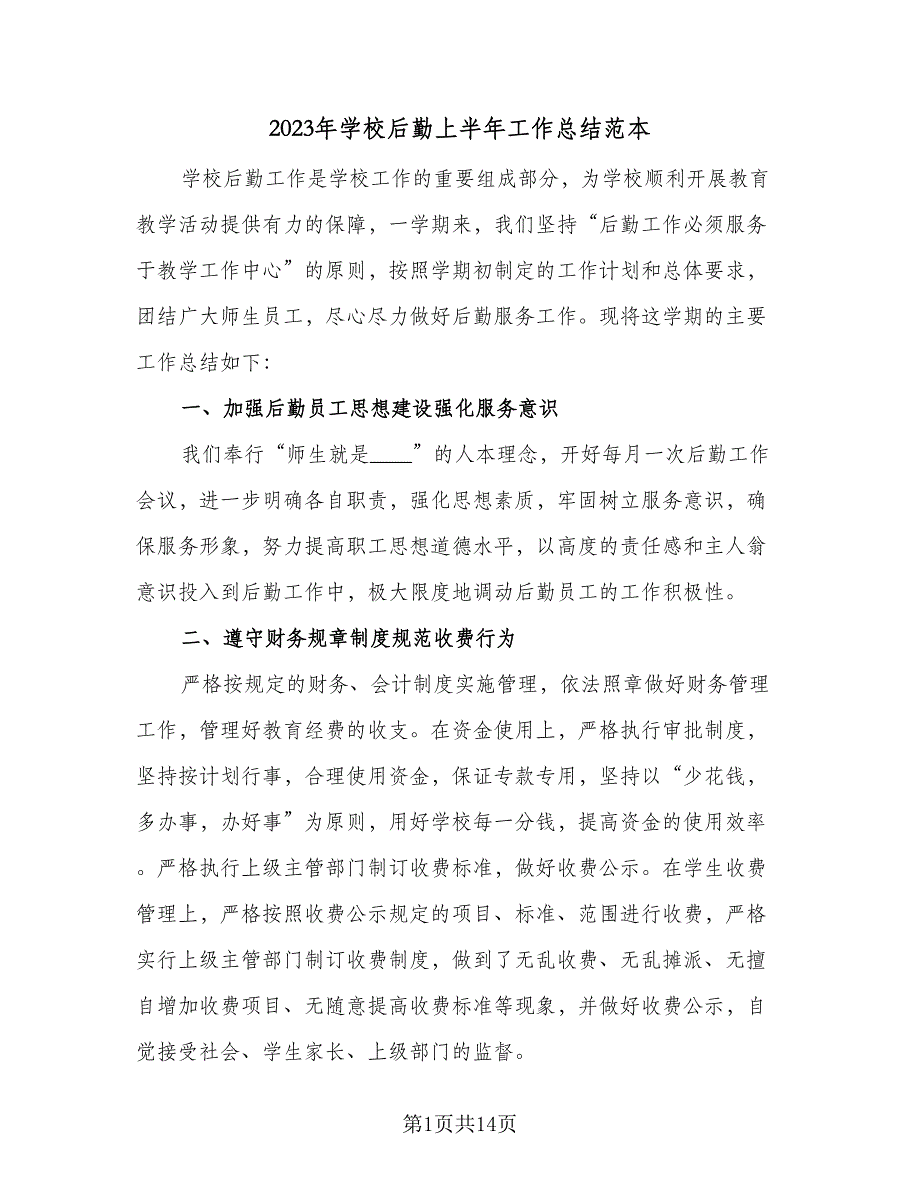 2023年学校后勤上半年工作总结范本

学校后勤工作是学校工作的重要组成部分，为学校顺利开展教育教学活动提供有力的保障，一学期来，我们坚持“后勤工作必须服务于教学工作中心”的原则，按照学期初制定的工作计划和总体要求，团结广大师生员工，尽心尽力做好后勤服务工作。现将这学期的主要工作总结如下：

一、加强后勤员工思想建设强化服务意识

我们奉行“师生就是____”的人本理念，开好每月一次后勤工作会议，进一步明确各自职责，强化思想素质，牢固树立服务意识，确保服务形象，努力提高职工思想道德水平，以高度的责任感和主人翁意识投入到后勤工作中，极大限度地调动后勤员工的工作积极性。

二、遵守财务规章制度规范收费行为

严格按规定的财务、会计制度实施管理，依法照章做好财务管理工作，管理好教育经费的收支。在资金使用上，严格执行审批制度，坚持按计划行事，合理使用资金，保证专款专用，坚持以“少花钱，多办事，办好事”为原则，用好学校每一分钱，提高资金的使用效率。严格执行上级主管部门制订收费标准，做好收费公示。在学生收费管理上，严格按照收费公示规定的项目、标准、范围进行收费，严格实行上级主管部门制订收费制度，做到了无乱收费、无乱摊派、无擅自增加收费项目、无随意提高收费标准等现象，并做好收费公示，自觉接受社会、学生家长、上级部门的监督。

第1页共14页